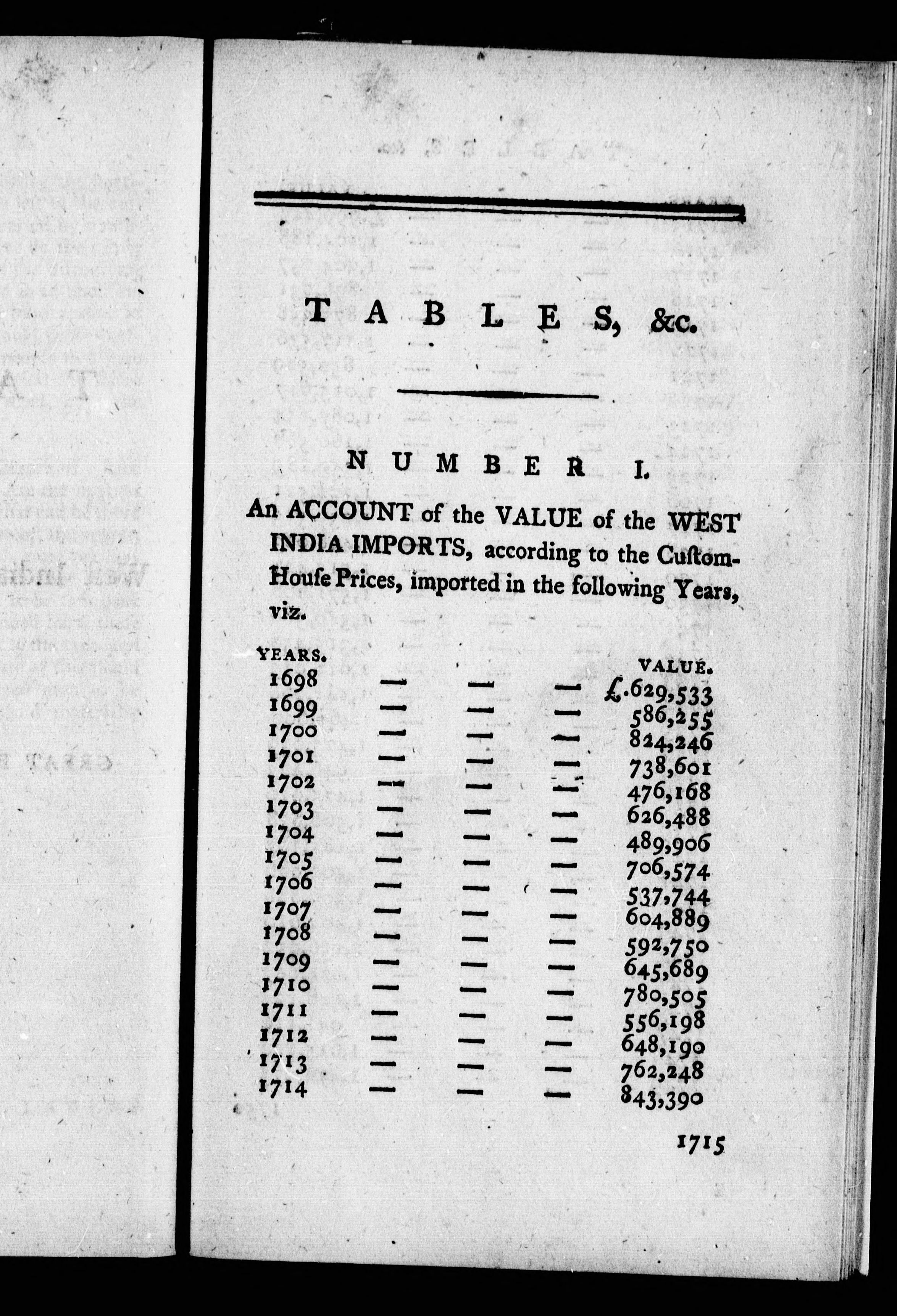 TABLES, &c.

NUMBER I.

An ACCOUNT of the VALUE of the WEST INDIA IMPORTS, according to the Custom-House Prices, imported in the following Years, viz.

| YEARS. | | | | VALUE. |
|---|---|---|---|---|
| 1698 | — | — | — | £.629,533 |
| 1699 | — | — | — | 586,255 |
| 1700 | — | — | — | 824,246 |
| 1701 | — | — | — | 738,601 |
| 1702 | — | — | — | 476,168 |
| 1703 | — | — | — | 626,488 |
| 1704 | — | — | — | 489,906 |
| 1705 | — | — | — | 706,574 |
| 1706 | — | — | — | 537,744 |
| 1707 | — | — | — | 604,889 |
| 1708 | — | — | — | 592,750 |
| 1709 | — | — | — | 645,689 |
| 1710 | — | — | — | 780,505 |
| 1711 | — | — | — | 556,198 |
| 1712 | — | — | — | 648,190 |
| 1713 | — | — | — | 762,248 |
| 1714 | — | — | — | 843,390 |

1715